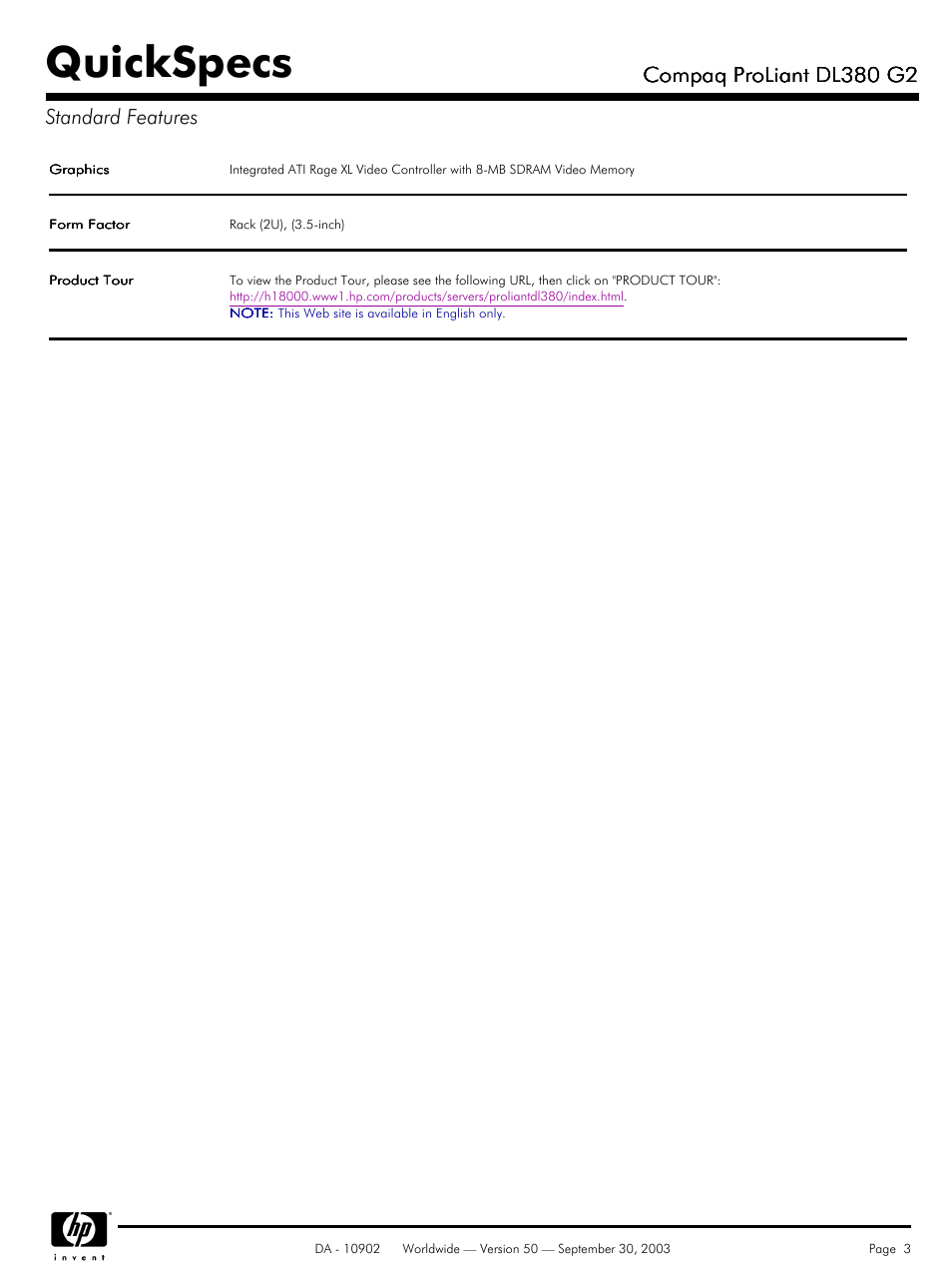 QuickSpecs

Compaq ProLiant DL380 G2

Standard Features

| | |
|---|---|
| Graphics | Integrated ATI Rage XL Video Controller with 8-MB SDRAM Video Memory |
| Form Factor | Rack (2U), (3.5-inch) |
| Product Tour | To view the Product Tour, please see the following URL, then click on "PRODUCT TOUR": http://h18000.www1.hp.com/products/servers/proliantdl380/index.html. NOTE: This Web site is available in English only. |

hp invent

DA - 10902 Worldwide — Version 50 — September 30, 2003

Page 3